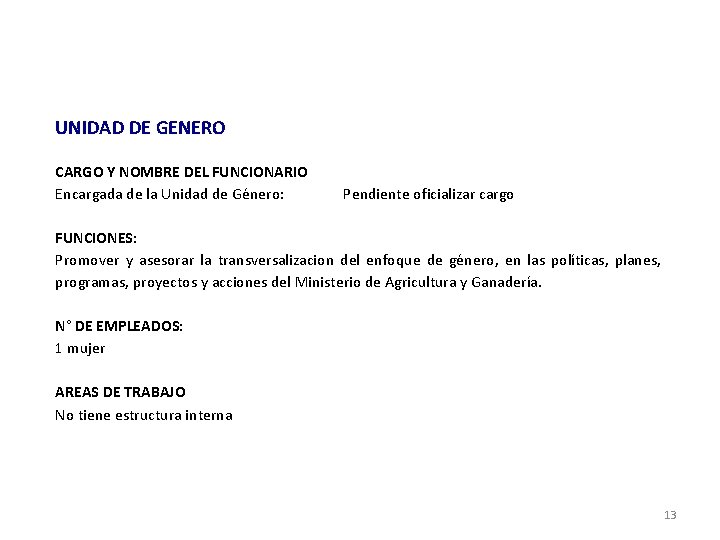 UNIDAD DE GENERO

CARGO Y NOMBRE DEL FUNCIONARIO
Encargada de la Unidad de Género: Pendiente oficializar cargo

FUNCIONES:
Promover y asesorar la transversalizacion del enfoque de género, en las políticas, planes, programas, proyectos y acciones del Ministerio de Agricultura y Ganadería.

N° DE EMPLEADOS:
1 mujer

AREAS DE TRABAJO
No tiene estructura interna

13